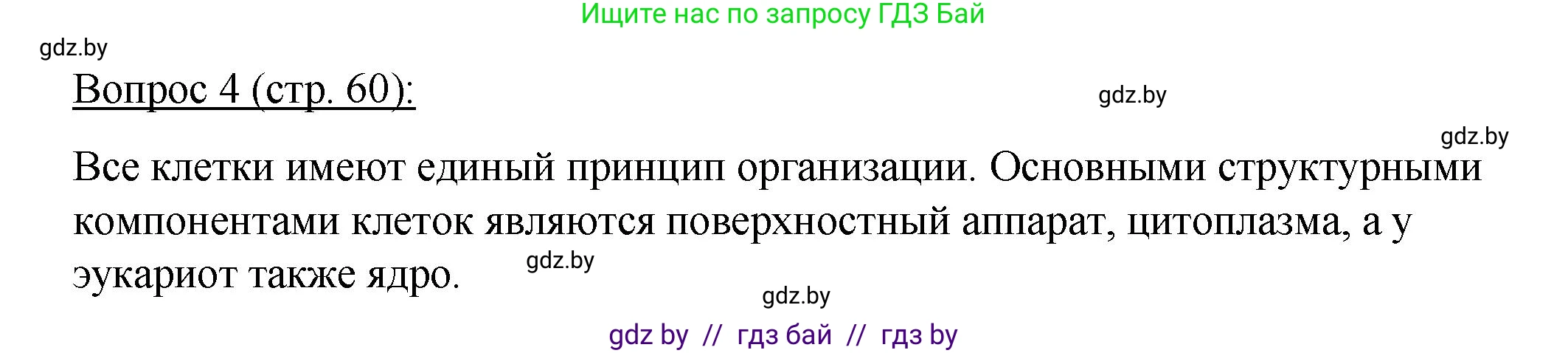 Ищите нас по запросу ГДЗ Бай

gdz.by

Вопрос 4 (стр. 60):

gdz.by

gdz.by

Все клетки имеют единый принцип организации. Основными структурными компонентами клеток являются поверхностный аппарат, цитоплазма, а у эукариот также ядро.

gdz.by

gdz.by

gdz by // гдз бай // гдз by